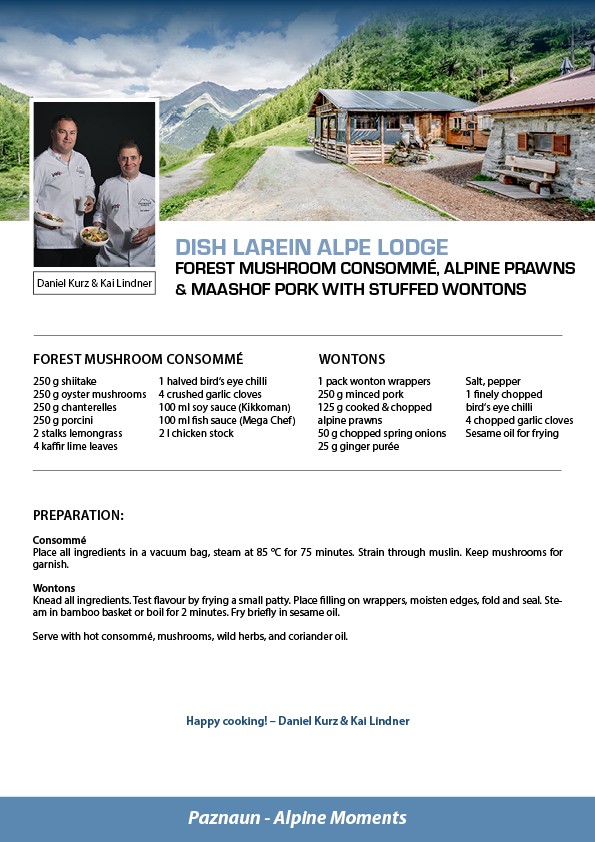 Daniel Kurz & Kai Lindner

DISH LAREIN ALPE LODGE
FOREST MUSHROOM CONSOMMÉ, ALPINE PRAWNS & MAASHOF PORK WITH STUFFED WONTONS

FOREST MUSHROOM CONSOMMÉ

250 g shiitake
250 g oyster mushrooms
250 g chanterelles
250 g porcini
2 stalks lemongrass
4 kaffir lime leaves

1 halved bird's eye chilli
4 crushed garlic cloves
100 ml soy sauce (Kikkoman)
100 ml fish sauce (Mega Chef)
2 l chicken stock

WONTONS

1 pack wonton wrappers
250 g minced pork
125 g cooked & chopped alpine prawns
50 g chopped spring onions
25 g ginger purée

Salt, pepper
1 finely chopped bird's eye chilli
4 chopped garlic cloves
Sesame oil for frying

PREPARATION:

Consommé
Place all ingredients in a vacuum bag, steam at 85 °C for 75 minutes. Strain through muslin. Keep mushrooms for garnish.

Wontons
Knead all ingredients. Test flavour by frying a small patty. Place filling on wrappers, moisten edges, fold and seal. Steam in bamboo basket or boil for 2 minutes. Fry briefly in sesame oil.

Serve with hot consommé, mushrooms, wild herbs, and coriander oil.

Happy cooking! – Daniel Kurz & Kai Lindner

Paznaun - Alpine Moments